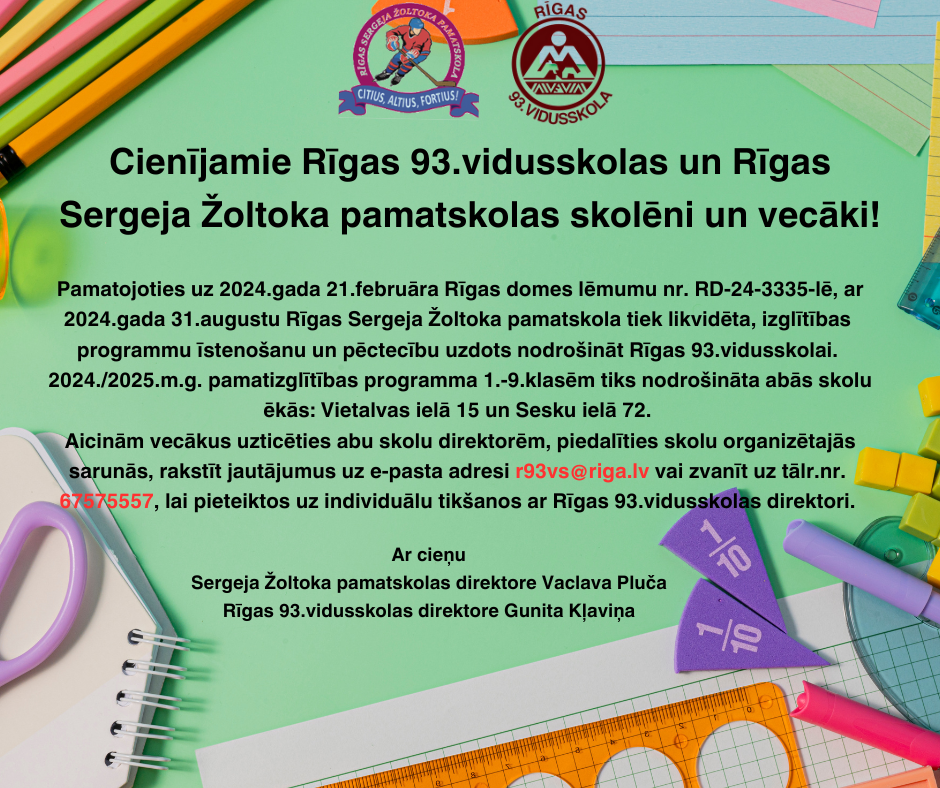 RĪGAS SERGEJA ŽOLTOKA PAMATSKOLA
CITIUS, ALTIUS, FORTIUS!

RĪGAS
93.VIDUSSKOLA

Cienījamie Rīgas 93.vidusskolas un Rīgas Sergeja Žoltoka pamatskolas skolēni un vecāki!

Pamatojoties uz 2024.gada 21.februāra Rīgas domes lēmumu nr. RD-24-3335-lē, ar 2024.gada 31.augustu Rīgas Sergeja Žoltoka pamatskola tiek likvidēta, izglītības programmu īstenošanu un pēctecību uzdots nodrošināt Rīgas 93.vidusskolai. 2024./2025.m.g. pamatizglītības programma 1.-9.klasēm tiks nodrošināta abās skolu ēkās: Vietalvas ielā 15 un Sesku ielā 72.
Aicinām vecākus uzticēties abu skolu direktorēm, piedalīties skolu organizētajās sarunās, rakstīt jautājumus uz e-pasta adresi r93vs@riga.lv vai zvanīt uz tālr.nr. 67575557, lai pieteiktos uz individuālu tikšanos ar Rīgas 93.vidusskolas direktori.

Ar cieņu
Sergeja Žoltoka pamatskolas direktore Vaclava Pluča
Rīgas 93.vidusskolas direktore Gunita Kļaviņa

$\frac{1}{10}$

$\frac{1}{10}$